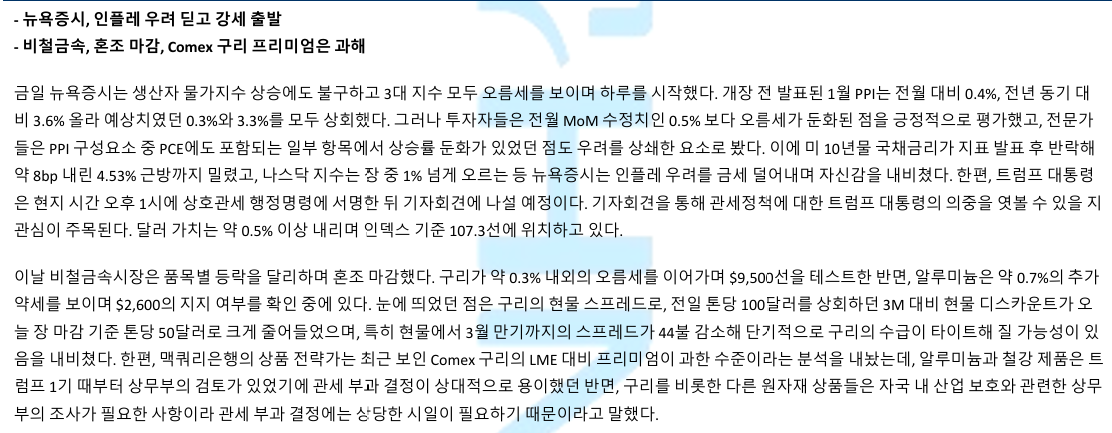 - 뉴욕증시, 인플레 우려 딛고 강세 출발
- 비철금속, 혼조 마감, Comex 구리 프리미엄은 과해

금일 뉴욕증시는 생산자 물가지수 상승에도 불구하고 3대 지수 모두 오름세를 보이며 하루를 시작했다. 개장 전 발표된 1월 PPI는 전월 대비 0.4%, 전년 동기 대비 3.6% 올라 예상치였던 0.3%와 3.3%를 모두 상회했다. 그러나 투자자들은 전월 MoM 수정치인 0.5% 보다 오름세가 둔화된 점을 긍정적으로 평가했고, 전문가들은 PPI 구성요소 중 PCE에도 포함되는 일부 항목에서 상승률 둔화가 있었던 점도 우려를 상쇄한 요소로 봤다. 이에 미 10년물 국채금리가 지표 발표 후 반락해 약 8bp 내린 4.53% 근방까지 밀렸고, 나스닥 지수는 장 중 1% 넘게 오르는 등 뉴욕증시는 인플레 우려를 금세 덜어내며 자신감을 내비쳤다. 한편, 트럼프 대통령은 현지 시간 오후 1시에 상호관세 행정명령에 서명한 뒤 기자회견에 나설 예정이다. 기자회견을 통해 관세정책에 대한 트럼프 대통령의 의중을 엿볼 수 있을 지 관심이 주목된다. 달러 가치는 약 0.5% 이상 내리며 인덱스 기준 107.3선에 위치하고 있다.

이날 비철금속시장은 품목별 등락을 달리하며 혼조 마감했다. 구리가 약 0.3% 내외의 오름세를 이어가며 $9,500선을 테스트한 반면, 알루미늄은 약 0.7%의 추가 약세를 보이며 $2,600의 지지 여부를 확인 중에 있다. 눈에 띄었던 점은 구리의 현물 스프레드로, 전일 톤당 100달러를 상회하던 3M 대비 현물 디스카운트가 오늘 장 마감 기준 톤당 50달러로 크게 줄어들었으며, 특히 현물에서 3월 만기까지의 스프레드가 44불 감소해 단기적으로 구리의 수급이 타이트해 질 가능성이 있음을 내비쳤다. 한편, 맥쿼리은행의 상품 전략가는 최근 보인 Comex 구리의 LME 대비 프리미엄이 과한 수준이라는 분석을 내놨는데, 알루미늄과 철강 제품은 트럼프 1기 때부터 상무부의 검토가 있었기에 관세 부과 결정이 상대적으로 용이했던 반면, 구리를 비롯한 다른 원자재 상품들은 자국 내 산업 보호와 관련한 상무부의 조사가 필요한 사항이라 관세 부과 결정에는 상당한 시일이 필요하기 때문이라고 말했다.